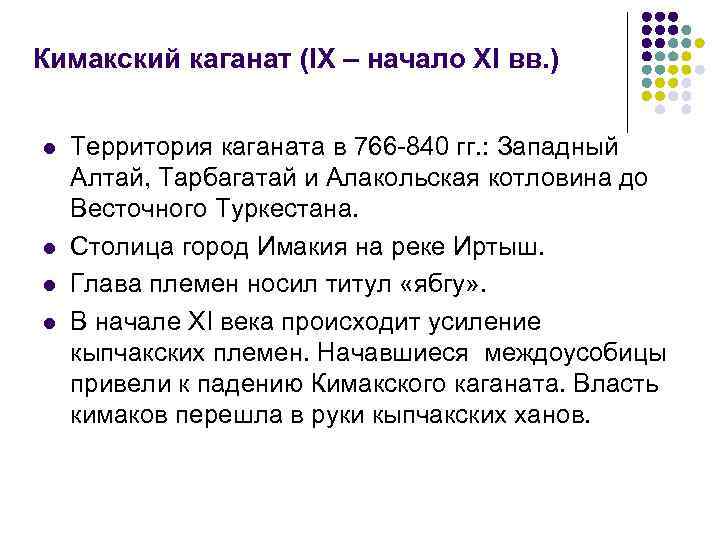 Кимакский каганат (IX – начало XI вв.)

• Территория каганата в 766-840 гг.: Западный Алтай, Тарбагатай и Алакольская котловина до Весточного Туркестана.
• Столица город Имакия на реке Иртыш.
• Глава племен носил титул «ябгу».
• В начале XI века происходит усиление кыпчакских племен. Начавшиеся междоусобицы привели к падению Кимакского каганата. Власть кимаков перешла в руки кыпчакских ханов.